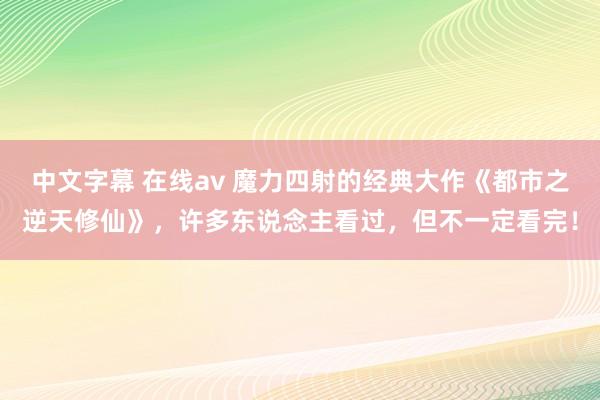 中文字幕 在线av 魔力四射的经典大作《都市之逆天修仙》，许多东说念主看过，但不一定看完！